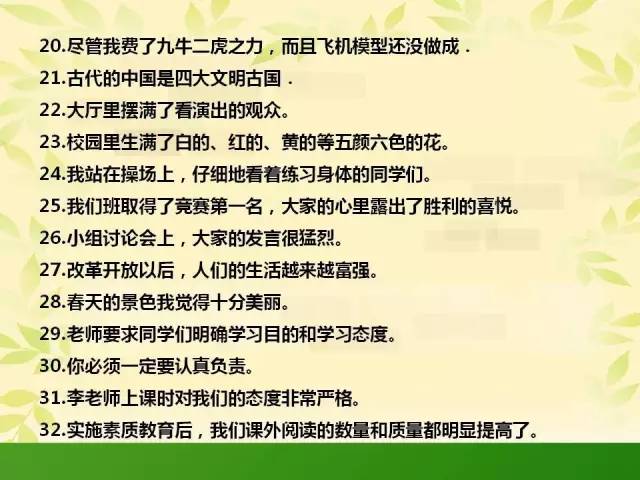 20.尽管我费了九牛二虎之力，而且飞机模型还没做成．

21.古代的中国是四大文明古国．

22.大厅里摆满了看演出的观众。

23.校园里生满了白的、红的、黄的等五颜六色的花。

24.我站在操场上，仔细地看着练习身体的同学们。

25.我们班取得了竞赛第一名，大家的心里露出了胜利的喜悦。

26.小组讨论会上，大家的发言很猛烈。

27.改革开放以后，人们的生活越来越富强。

28.春天的景色我觉得十分美丽。

29.老师要求同学们明确学习目的和学习态度。

30.你必须一定要认真负责。

31.李老师上课时对我们的态度非常严格。

32.实施素质教育后，我们课外阅读的数量和质量都明显提高了。